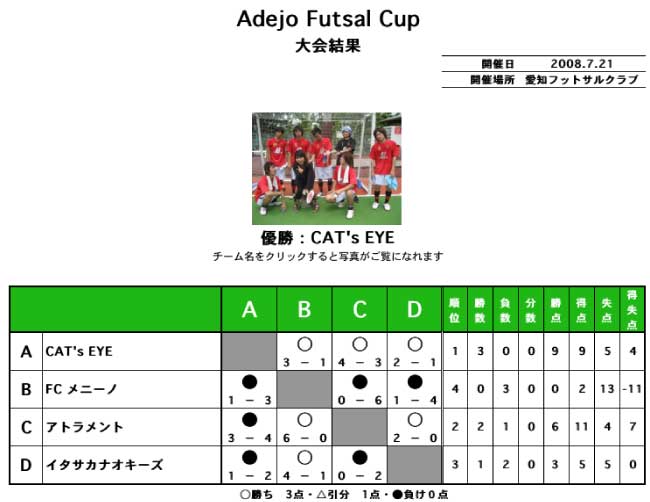 Adejo Futsal Cup
大会結果

| 開催日 | 2008.7.21 |
|---|---|
| 開催場所 | 愛知フットサルクラブ |

優勝：CAT's EYE
チーム名をクリックすると写真がご覧になれます

| | | A | B | C | D | 順位 | 勝数 | 負数 | 分数 | 勝点 | 得点 | 失点 | 得失点 |
|---|---|---|---|---|---|---|---|---|---|---|---|---|---|
| A | CAT's EYE | | ○ 3 − 1 | ○ 4 − 3 | ○ 2 − 1 | 1 | 3 | 0 | 0 | 9 | 9 | 5 | 4 |
| B | FC メニーノ | ● 1 − 3 | | ● 0 − 6 | ● 1 − 4 | 4 | 0 | 3 | 0 | 0 | 2 | 13 | -11 |
| C | アトラメント | ● 3 − 4 | ○ 6 − 0 | | ○ 2 − 0 | 2 | 2 | 1 | 0 | 6 | 11 | 4 | 7 |
| D | イタサカナオキーズ | ● 1 − 2 | ○ 4 − 1 | ● 0 − 2 | | 3 | 1 | 2 | 0 | 3 | 5 | 5 | 0 |

○勝ち 3点・△引分 1点・●負け0点